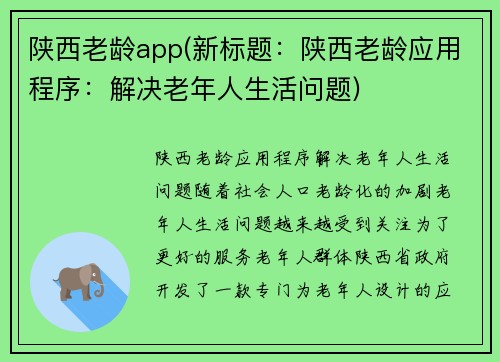 陕西老龄app(新标题：陕西老龄应用程序：解决老年人生活问题)

陕西老龄应用程序解决老年人生活问题随着社会人口老龄化的加剧老年人生活问题越来越受到关注为了更好的服务老年人群体陕西省政府开发了一款专门为老年人设计的应